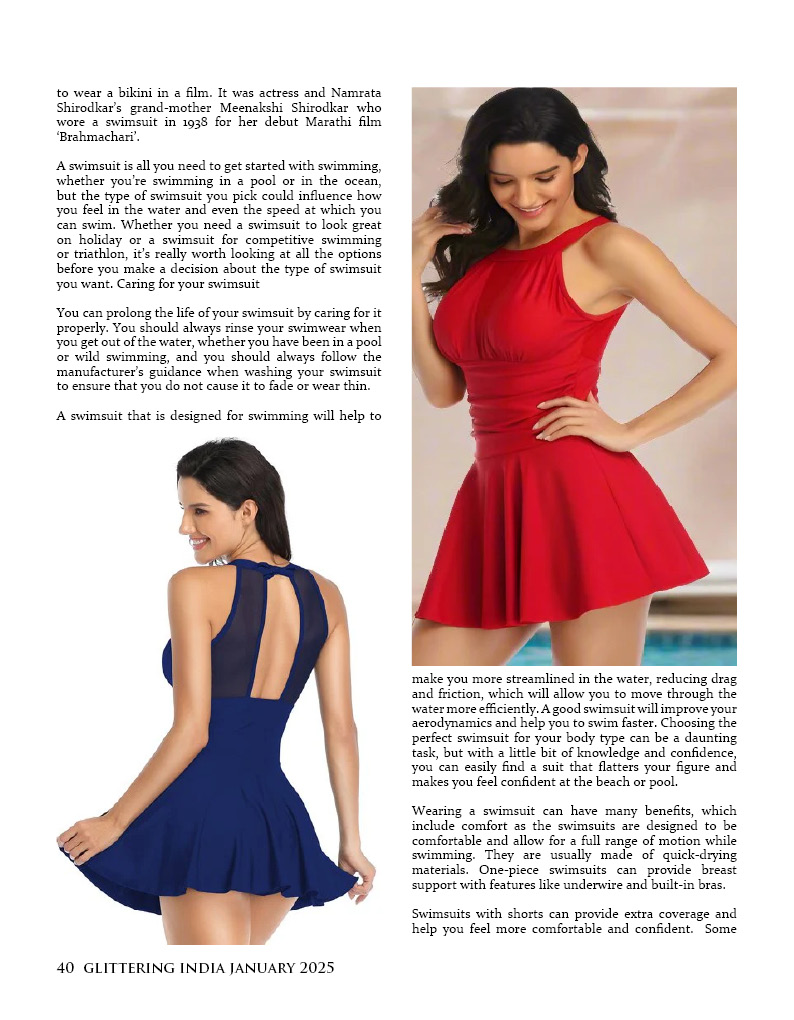 to wear a bikini in a film. It was actress and Namrata Shirodkar's grand-mother Meenakshi Shirodkar who wore a swimsuit in 1938 for her debut Marathi film 'Brahmachari'.

A swimsuit is all you need to get started with swimming, whether you're swimming in a pool or in the ocean, but the type of swimsuit you pick could influence how you feel in the water and even the speed at which you can swim. Whether you need a swimsuit to look great on holiday or a swimsuit for competitive swimming or triathlon, it's really worth looking at all the options before you make a decision about the type of swimsuit you want. Caring for your swimsuit

You can prolong the life of your swimsuit by caring for it properly. You should always rinse your swimwear when you get out of the water, whether you have been in a pool or wild swimming, and you should always follow the manufacturer's guidance when washing your swimsuit to ensure that you do not cause it to fade or wear thin.

A swimsuit that is designed for swimming will help to make you more streamlined in the water, reducing drag and friction, which will allow you to move through the water more efficiently. A good swimsuit will improve your aerodynamics and help you to swim faster. Choosing the perfect swimsuit for your body type can be a daunting task, but with a little bit of knowledge and confidence, you can easily find a suit that flatters your figure and makes you feel confident at the beach or pool.

Wearing a swimsuit can have many benefits, which include comfort as the swimsuits are designed to be comfortable and allow for a full range of motion while swimming. They are usually made of quick-drying materials. One-piece swimsuits can provide breast support with features like underwire and built-in bras.

Swimsuits with shorts can provide extra coverage and help you feel more comfortable and confident. Some

40 GLITTERING INDIA JANUARY 2025